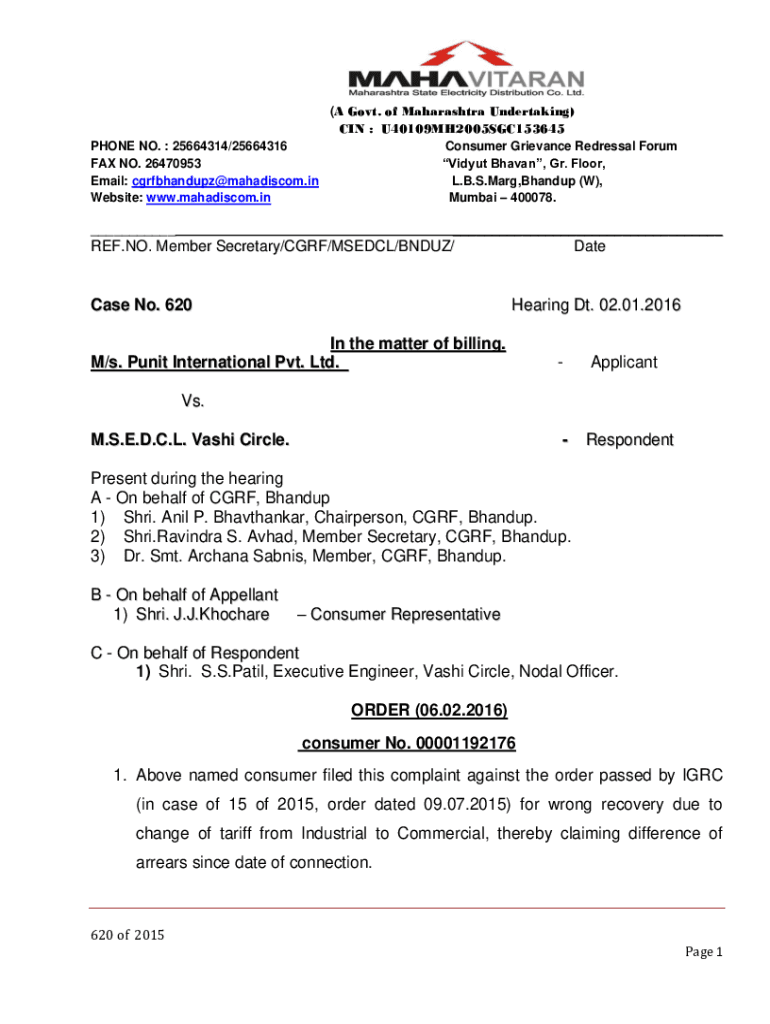 MAHAVITARAN
Maharashtra State Electricity Distribution Co. Ltd.

(A Govt. of Maharashtra Undertaking)
CIN : U40109MH2005SGC153645

PHONE NO. : 25664314/25664316
FAX NO. 26470953
Email: cgrfbhandupz@mahadiscom.in
Website: www.mahadiscom.in

Consumer Grievance Redressal Forum
"Vidyut Bhavan", Gr. Floor,
L.B.S.Marg,Bhandup (W),
Mumbai – 400078.

REF.NO. Member Secretary/CGRF/MSEDCL/BNDUZ/ Date

Case No. 620 Hearing Dt. 02.01.2016

In the matter of billing.
M/s. Punit International Pvt. Ltd. - Applicant

Vs.

M.S.E.D.C.L. Vashi Circle. - Respondent

Present during the hearing
A - On behalf of CGRF, Bhandup
1) Shri. Anil P. Bhavthankar, Chairperson, CGRF, Bhandup.
2) Shri.Ravindra S. Avhad, Member Secretary, CGRF, Bhandup.
3) Dr. Smt. Archana Sabnis, Member, CGRF, Bhandup.

B - On behalf of Appellant
1) Shri. J.J.Khochare – Consumer Representative

C - On behalf of Respondent
1) Shri. S.S.Patil, Executive Engineer, Vashi Circle, Nodal Officer.

ORDER (06.02.2016)

consumer No. 00001192176

1. Above named consumer filed this complaint against the order passed by IGRC (in case of 15 of 2015, order dated 09.07.2015) for wrong recovery due to change of tariff from Industrial to Commercial, thereby claiming difference of arrears since date of connection.

620 of 2015

Page 1